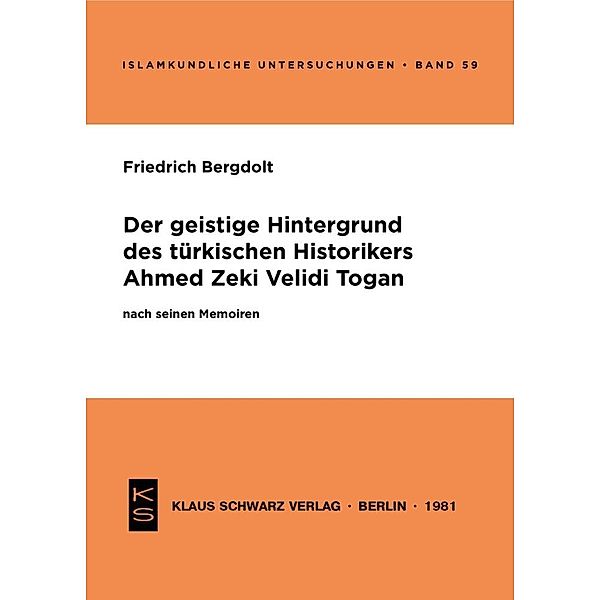 ISLAMKUNDLICHE UNTERSUCHUNGEN • BAND 59

Friedrich Bergdolt

Der geistige Hintergrund des türkischen Historikers Ahmed Zeki Velidi Togan

nach seinen Memoiren

KS

KLAUS SCHWARZ VERLAG • BERLIN • 1981